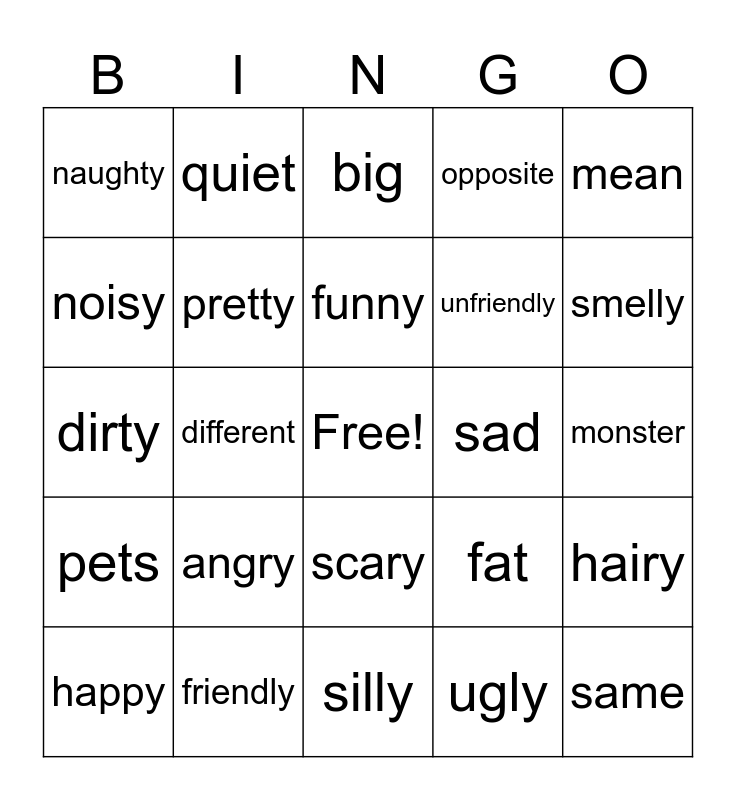 | B | I | N | G | O |
|---|---|---|---|---|
| naughty | quiet | big | opposite | mean |
| noisy | pretty | funny | unfriendly | smelly |
| dirty | different | Free! | sad | monster |
| pets | angry | scary | fat | hairy |
| happy | friendly | silly | ugly | same |